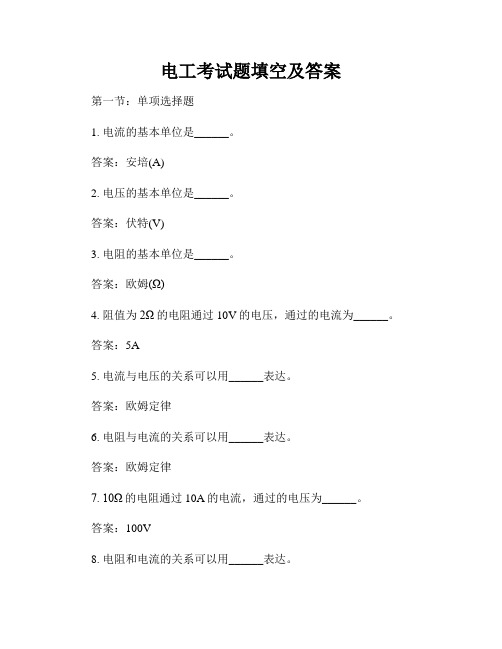 电工考试题填空及答案

第一节：单项选择题

1. 电流的基本单位是______。

答案：安培(A)

2. 电压的基本单位是______。

答案：伏特(V)

3. 电阻的基本单位是______。

答案：欧姆(Ω)

4. 阻值为 2Ω 的电阻通过 10V 的电压，通过的电流为______。

答案：5A

5. 电流与电压的关系可以用______表达。

答案：欧姆定律

6. 电阻与电流的关系可以用______表达。

答案：欧姆定律

7. 10Ω 的电阻通过 10A 的电流，通过的电压为______。

答案：100V

8. 电阻和电流的关系可以用______表达。